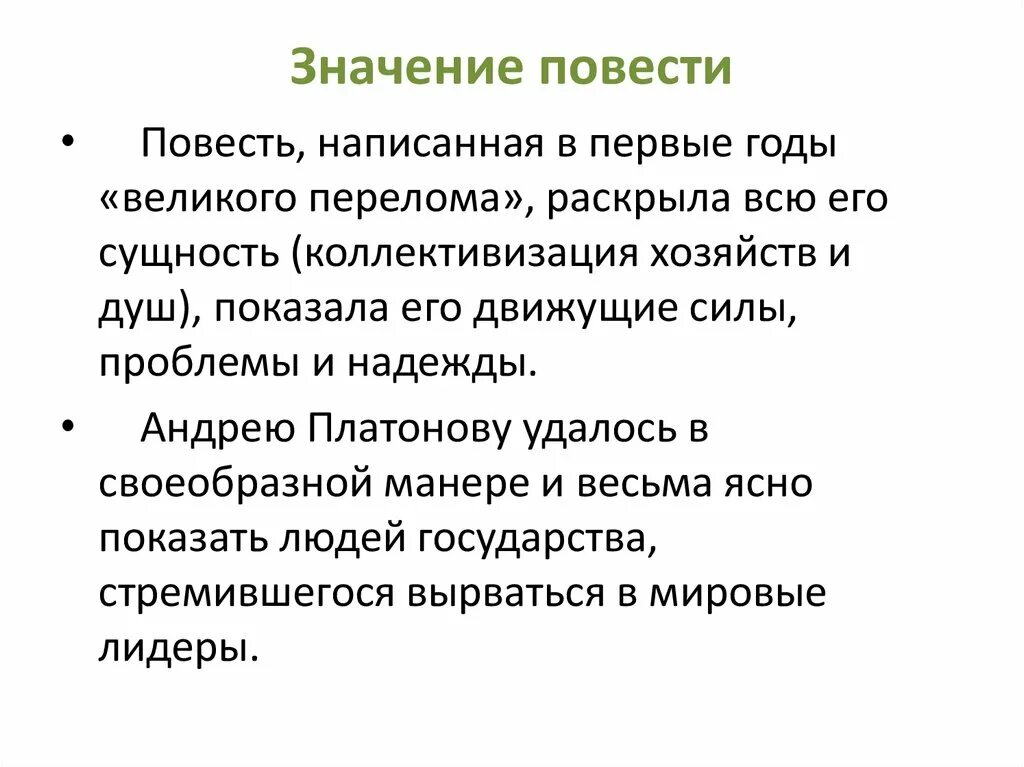 Значение повести

• Повесть, написанная в первые годы «великого перелома», раскрыла всю его сущность (коллективизация хозяйств и душ), показала его движущие силы, проблемы и надежды.

• Андрею Платонову удалось в своеобразной манере и весьма ясно показать людей государства, стремившегося вырваться в мировые лидеры.